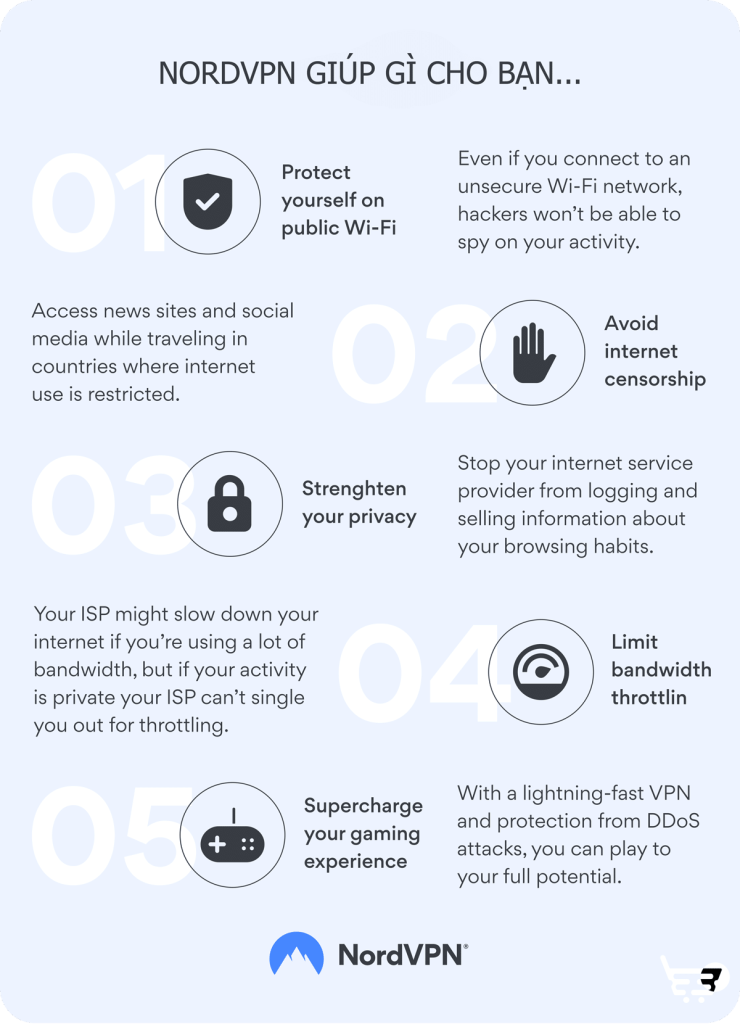 NORDVPN GIÚP GÌ CHO BẠN...

01

Protect yourself on public Wi-Fi

Even if you connect to an unsecure Wi-Fi network, hackers won't be able to spy on your activity.

Access news sites and social media while traveling in countries where internet use is restricted.

02

Avoid internet censorship

03

Strenghten your privacy

Stop your internet service provider from logging and selling information about your browsing habits.

Your ISP might slow down your internet if you're using a lot of bandwidth, but if your activity is private your ISP can't single you out for throttling.

04

Limit bandwidth throttlin

05

Supercharge your gaming experience

With a lightning-fast VPN and protection from DDoS attacks, you can play to your full potential.

NordVPN®